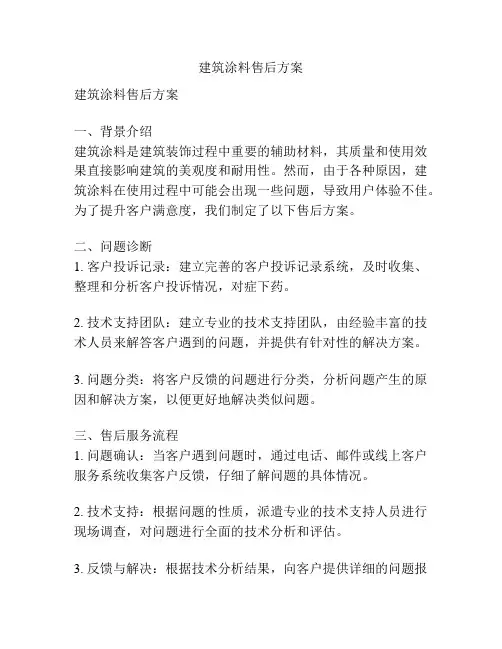 建筑涂料售后方案

建筑涂料售后方案

一、背景介绍
建筑涂料是建筑装饰过程中重要的辅助材料，其质量和使用效果直接影响建筑的美观度和耐用性。然而，由于各种原因，建筑涂料在使用过程中可能会出现一些问题，导致用户体验不佳。为了提升客户满意度，我们制定了以下售后方案。

二、问题诊断
1. 客户投诉记录：建立完善的客户投诉记录系统，及时收集、整理和分析客户投诉情况，对症下药。

2. 技术支持团队：建立专业的技术支持团队，由经验丰富的技术人员来解答客户遇到的问题，并提供有针对性的解决方案。

3. 问题分类：将客户反馈的问题进行分类，分析问题产生的原因和解决方案，以便更好地解决类似问题。

三、售后服务流程
1. 问题确认：当客户遇到问题时，通过电话、邮件或线上客户服务系统收集客户反馈，仔细了解问题的具体情况。

2. 技术支持：根据问题的性质，派遣专业的技术支持人员进行现场调查，对问题进行全面的技术分析和评估。

3. 反馈与解决：根据技术分析结果，向客户提供详细的问题报